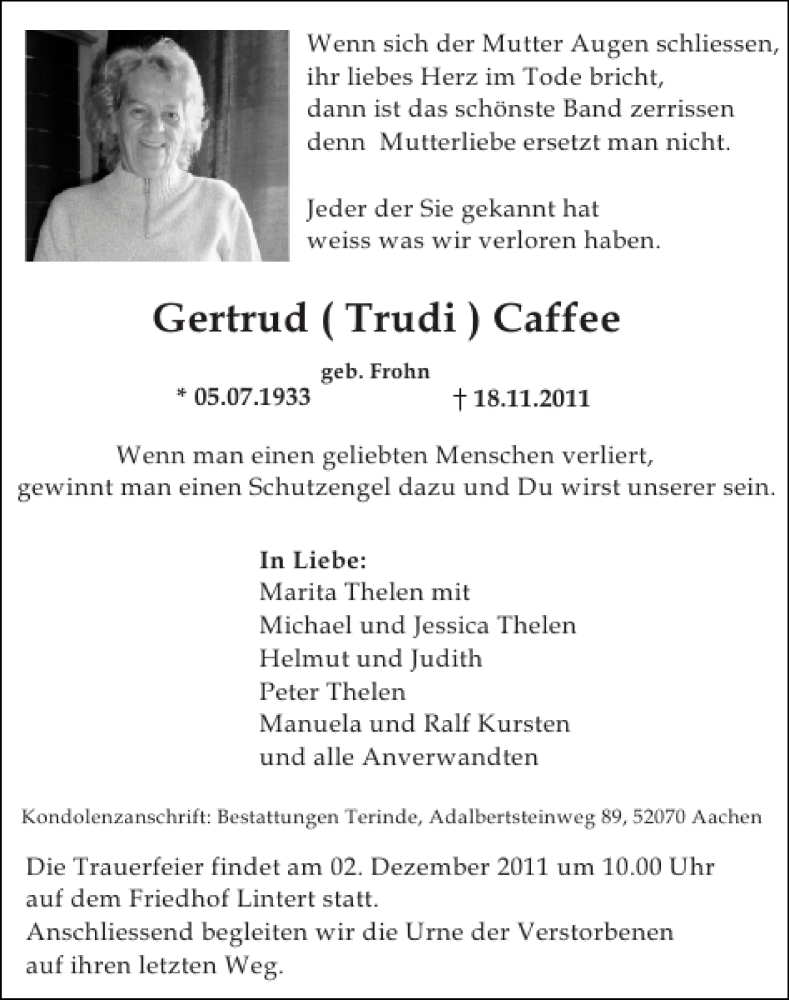 Wenn sich der Mutter Augen schliessen,
ihr liebes Herz im Tode bricht,
dann ist das schönste Band zerrissen
denn Mutterliebe ersetzt man nicht.

Jeder der Sie gekannt hat
weiss was wir verloren haben.

Gertrud ( Trudi ) Caffee

geb. Frohn

* 05.07.1933 † 18.11.2011

Wenn man einen geliebten Menschen verliert,
gewinnt man einen Schutzengel dazu und Du wirst unserer sein.

In Liebe:
Marita Thelen mit
Michael und Jessica Thelen
Helmut und Judith
Peter Thelen
Manuela und Ralf Kursten
und alle Anverwandten

Kondolenzanschrift: Bestattungen Terinde, Adalbertsteinweg 89, 52070 Aachen

Die Trauerfeier findet am 02. Dezember 2011 um 10.00 Uhr
auf dem Friedhof Lintert statt.
Anschliessend begleiten wir die Urne der Verstorbenen
auf ihren letzten Weg.